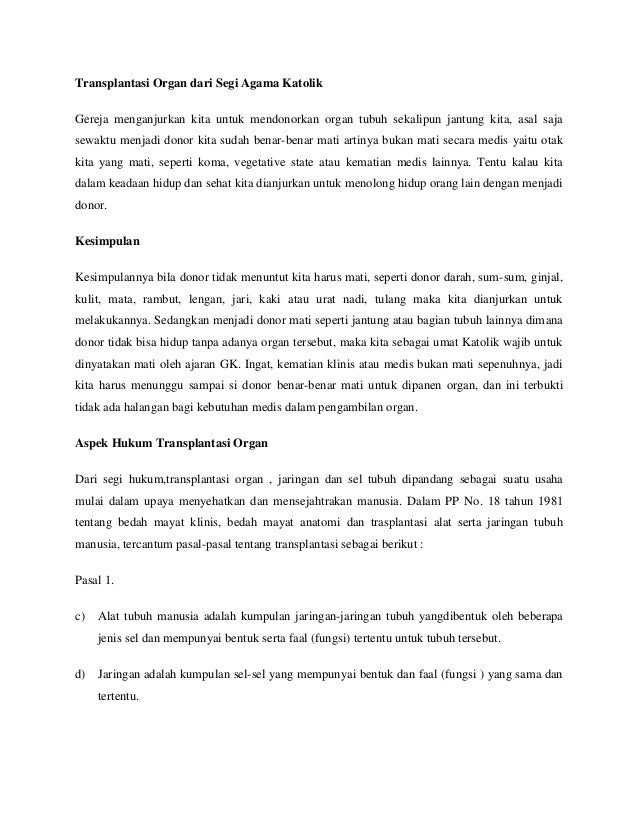 Transplantasi Organ dari Segi Agama Katolik

Gereja menganjurkan kita untuk mendonorkan organ tubuh sekalipun jantung kita, asal saja sewaktu menjadi donor kita sudah benar-benar mati artinya bukan mati secara medis yaitu otak kita yang mati, seperti koma, vegetative state atau kematian medis lainnya. Tentu kalau kita dalam keadaan hidup dan sehat kita dianjurkan untuk menolong hidup orang lain dengan menjadi donor.

Kesimpulan

Kesimpulannya bila donor tidak menuntut kita harus mati, seperti donor darah, sum-sum, ginjal, kulit, mata, rambut, lengan, jari, kaki atau urat nadi, tulang maka kita dianjurkan untuk melakukannya. Sedangkan menjadi donor mati seperti jantung atau bagian tubuh lainnya dimana donor tidak bisa hidup tanpa adanya organ tersebut, maka kita sebagai umat Katolik wajib untuk dinyatakan mati oleh ajaran GK. Ingat, kematian klinis atau medis bukan mati sepenuhnya, jadi kita harus menunggu sampai si donor benar-benar mati untuk dipanen organ, dan ini terbukti tidak ada halangan bagi kebutuhan medis dalam pengambilan organ.

Aspek Hukum Transplantasi Organ

Dari segi hukum,transplantasi organ , jaringan dan sel tubuh dipandang sebagai suatu usaha mulai dalam upaya menyehatkan dan mensejahtrakan manusia. Dalam PP No. 18 tahun 1981 tentang bedah mayat klinis, bedah mayat anatomi dan trasplantasi alat serta jaringan tubuh manusia, tercantum pasal-pasal tentang transplantasi sebagai berikut :

Pasal 1.

c) Alat tubuh manusia adalah kumpulan jaringan-jaringan tubuh yangdibentuk oleh beberapa jenis sel dan mempunyai bentuk serta faal (fungsi) tertentu untuk tubuh tersebut.

d) Jaringan adalah kumpulan sel-sel yang mempunyai bentuk dan faal (fungsi ) yang sama dan tertentu.